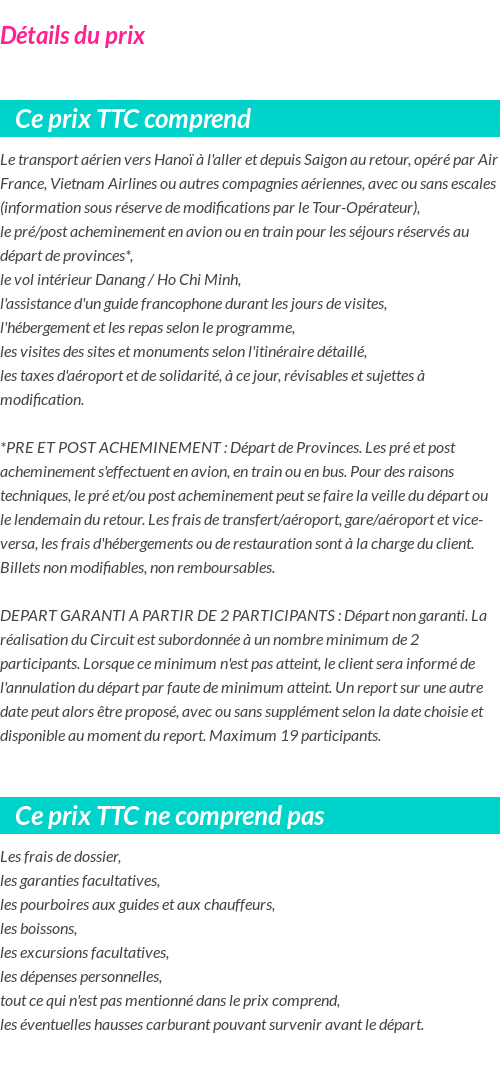 Détails du prix

Ce prix TTC comprend

Le transport aérien vers Hanoï à l'aller et depuis Saigon au retour, opéré par Air France, Vietnam Airlines ou autres compagnies aériennes, avec ou sans escales (information sous réserve de modifications par le Tour-Opérateur),
le pré/post acheminement en avion ou en train pour les séjours réservés au départ de provinces*,
le vol intérieur Danang / Ho Chi Minh,
l'assistance d'un guide francophone durant les jours de visites,
l'hébergement et les repas selon le programme,
les visites des sites et monuments selon l'itinéraire détaillé,
les taxes d'aéroport et de solidarité, à ce jour, révisables et sujettes à modification.

*PRE ET POST ACHEMINEMENT : Départ de Provinces. Les pré et post acheminement s'effectuent en avion, en train ou en bus. Pour des raisons techniques, le pré et/ou post acheminement peut se faire la veille du départ ou le lendemain du retour. Les frais de transfert/aéroport, gare/aéroport et vice-versa, les frais d'hébergements ou de restauration sont à la charge du client. Billets non modifiables, non remboursables.

DEPART GARANTI A PARTIR DE 2 PARTICIPANTS : Départ non garanti. La réalisation du Circuit est subordonnée à un nombre minimum de 2 participants. Lorsque ce minimum n'est pas atteint, le client sera informé de l'annulation du départ par faute de minimum atteint. Un report sur une autre date peut alors être proposé, avec ou sans supplément selon la date choisie et disponible au moment du report. Maximum 19 participants.

Ce prix TTC ne comprend pas

Les frais de dossier,
les garanties facultatives,
les pourboires aux guides et aux chauffeurs,
les boissons,
les excursions facultatives,
les dépenses personnelles,
tout ce qui n'est pas mentionné dans le prix comprend,
les éventuelles hausses carburant pouvant survenir avant le départ.